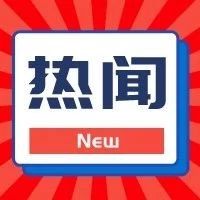 热闻

New